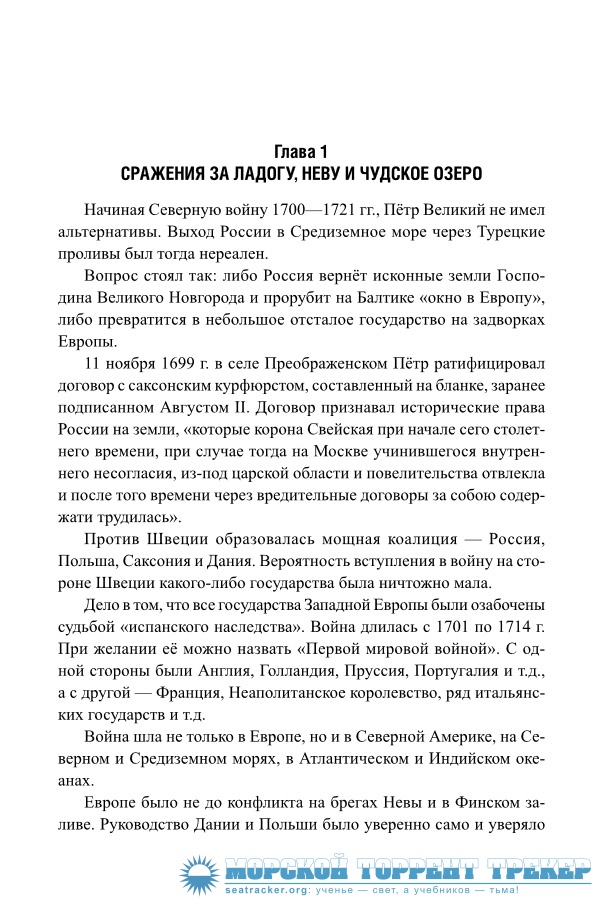 Глава 1
СРАЖЕНИЯ ЗА ЛАДОГУ, НЕВУ И ЧУДСКОЕ ОЗЕРО

Начиная Северную войну 1700—1721 гг., Пётр Великий не имел альтернативы. Выход России в Средиземное море через Турецкие проливы был тогда нереален.

Вопрос стоял так: либо Россия вернёт исконные земли Господина Великого Новгорода и прорубит на Балтике «окно в Европу», либо превратится в небольшое отсталое государство на задворках Европы.

11 ноября 1699 г. в селе Преображенском Пётр ратифицировал договор с саксонским курфюрстом, составленный на бланке, заранее подписанном Августом II. Договор признавал исторические права России на земли, «которые корона Свейская при начале сего столетнего времени, при случае тогда на Москве учинившегося внутреннего несогласия, из-под царской области и повелительства отвлекла и после того времени через вредительные договоры за собою содержати трудилась».

Против Швеции образовалась мощная коалиция — Россия, Польша, Саксония и Дания. Вероятность вступления в войну на стороне Швеции какого-либо государства была ничтожно мала.

Дело в том, что все государства Западной Европы были озабочены судьбой «испанского наследства». Война длилась с 1701 по 1714 г. При желании её можно назвать «Первой мировой войной». С одной стороны были Англия, Голландия, Пруссия, Португалия и т.д., а с другой — Франция, Неаполитанское королевство, ряд итальянских государств и т.д.

Война шла не только в Европе, но и в Северной Америке, на Северном и Средиземном морях, в Атлантическом и Индийском океанах.

Европе было не до конфликта на брегах Невы и в Финском заливе. Руководство Дании и Польши было уверенно само и уверяло

МОРСКОЙ ТОРРЕНТ ТРЕКЕР
seatracker.org: ученье — свет, а учебников — тьма!